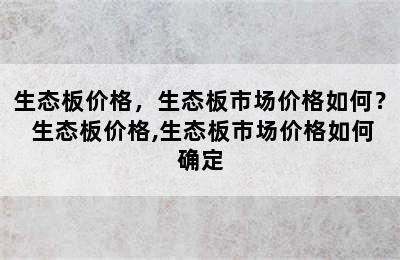 生态板价格，生态板市场价格如何？生态板价格,生态板市场价格如何确定